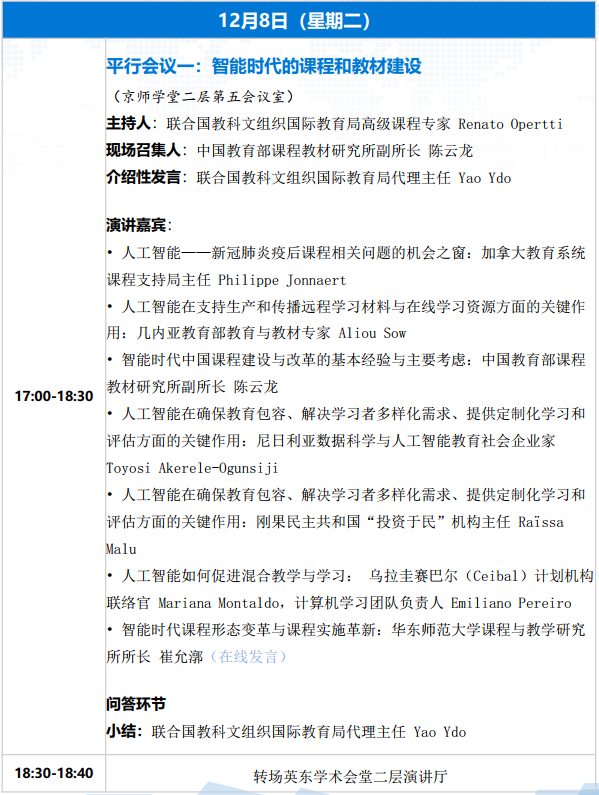 12月8日（星期二）

17:00-18:30

平行会议一：智能时代的课程和教材建设

（京师学堂二层第五会议室）

主持人：联合国教科文组织国际教育局高级课程专家 Renato Opertti
现场召集人：中国教育部课程教材研究所副所长 陈云龙
介绍性发言：联合国教科文组织国际教育局代理主任 Yao Ydo

演讲嘉宾：
• 人工智能——新冠肺炎疫后课程相关问题的机会之窗：加拿大教育系统课程支持局主任 Philippe Jonnaert
• 人工智能在支持生产和传播远程学习材料与在线学习资源方面的关键作用：几内亚教育部教育与教材专家 Aliou Sow
• 智能时代中国课程建设与改革的基本经验与主要考虑：中国教育部课程教材研究所副所长 陈云龙
• 人工智能在确保教育包容、解决学习者多样化需求、提供定制化学习和评估方面的关键作用：尼日利亚数据科学与人工智能教育社会企业家 Toyosi Akerele-Ogunsiji
• 人工智能在确保教育包容、解决学习者多样化需求、提供定制化学习和评估方面的关键作用：刚果民主共和国“投资于民”机构主任 Raïssa Malu
• 人工智能如何促进混合教学与学习： 乌拉圭赛巴尔（Ceibal）计划机构联络官 Mariana Montaldo，计算机学习团队负责人 Emiliano Pereiro
• 智能时代课程形态变革与课程实施革新：华东师范大学课程与教学研究所所长 崔允漷（在线发言）

问答环节
小结：联合国教科文组织国际教育局代理主任 Yao Ydo

18:30-18:40

转场英东学术会堂二层演讲厅